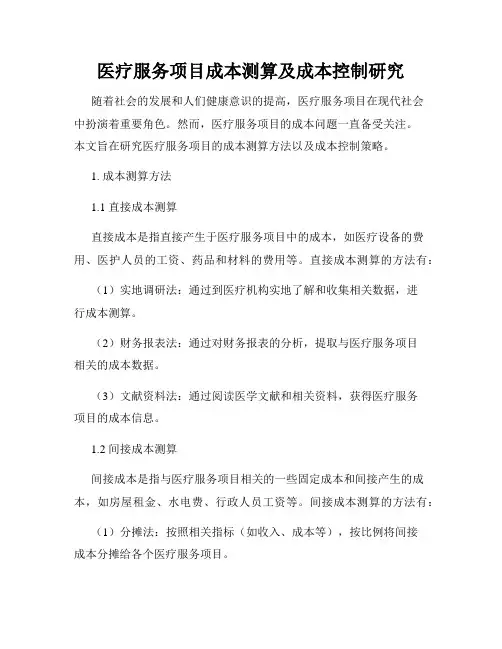 医疗服务项目成本测算及成本控制研究

随着社会的发展和人们健康意识的提高，医疗服务项目在现代社会中扮演着重要角色。然而，医疗服务项目的成本问题一直备受关注。本文旨在研究医疗服务项目的成本测算方法以及成本控制策略。

1. 成本测算方法

1.1 直接成本测算

直接成本是指直接产生于医疗服务项目中的成本，如医疗设备的费用、医护人员的工资、药品和材料的费用等。直接成本测算的方法有：

（1）实地调研法：通过到医疗机构实地了解和收集相关数据，进行成本测算。

（2）财务报表法：通过对财务报表的分析，提取与医疗服务项目相关的成本数据。

（3）文献资料法：通过阅读医学文献和相关资料，获得医疗服务项目的成本信息。

1.2 间接成本测算

间接成本是指与医疗服务项目相关的一些固定成本和间接产生的成本，如房屋租金、水电费、行政人员工资等。间接成本测算的方法有：

（1）分摊法：按照相关指标（如收入、成本等），按比例将间接成本分摊给各个医疗服务项目。